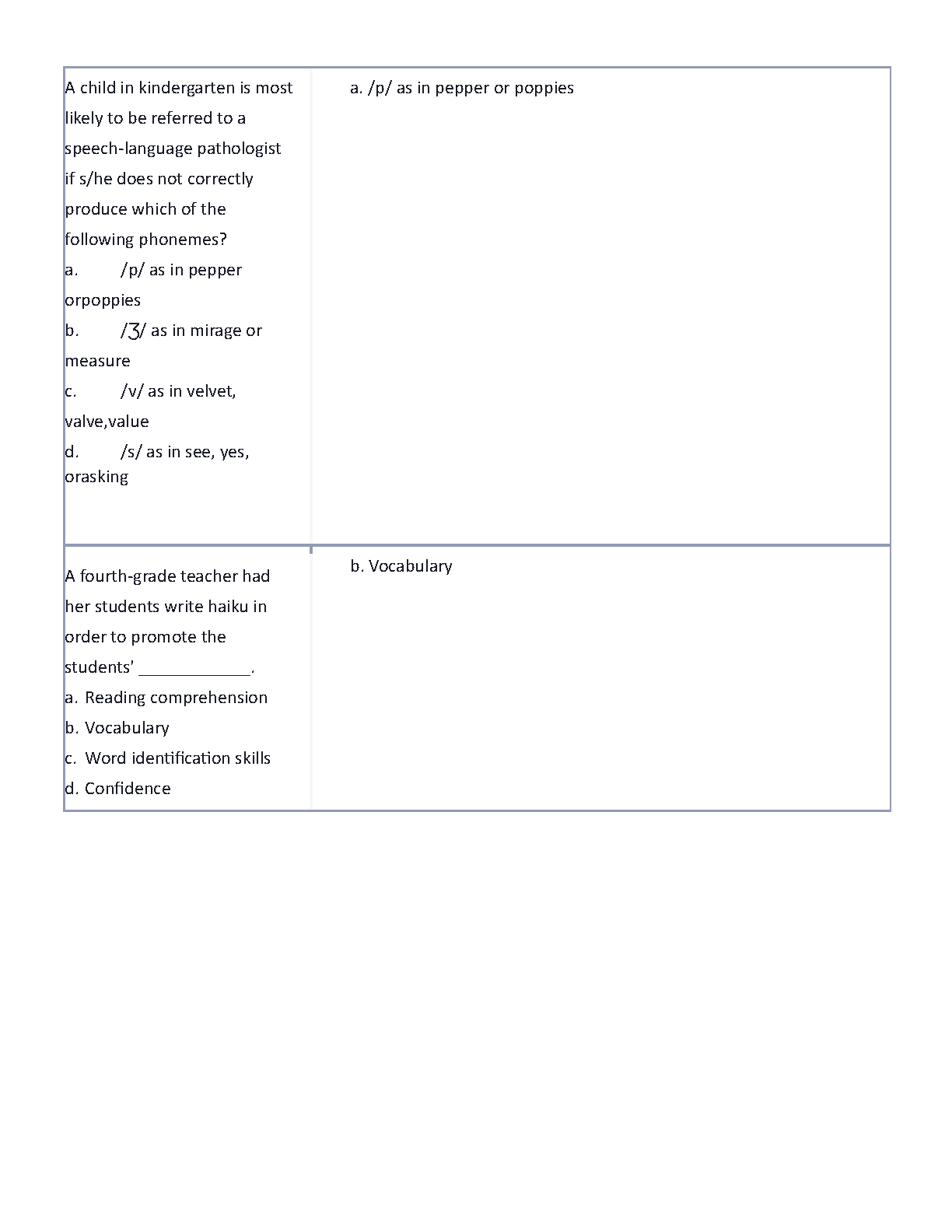 | | |
|---|---|
| A child in kindergarten is most likely to be referred to a speech-language pathologist if s/he does not correctly produce which of the following phonemes?<br>a. /p/ as in pepper orpoppies<br>b. /ʒ/ as in mirage or measure<br>c. /v/ as in velvet, valve,value<br>d. /s/ as in see, yes, orasking | a. /p/ as in pepper or poppies |
| A fourth-grade teacher had her students write haiku in order to promote the students' ____________.<br>a. Reading comprehension<br>b. Vocabulary<br>c. Word identification skills<br>d. Confidence | b. Vocabulary |